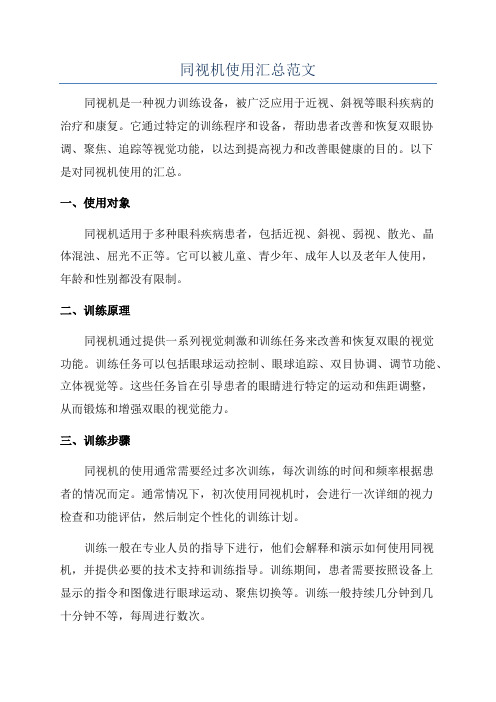 同视机使用汇总范文

同视机是一种视力训练设备，被广泛应用于近视、斜视等眼科疾病的治疗和康复。它通过特定的训练程序和设备，帮助患者改善和恢复双眼协调、聚焦、追踪等视觉功能，以达到提高视力和改善眼健康的目的。以下是对同视机使用的汇总。

一、使用对象

同视机适用于多种眼科疾病患者，包括近视、斜视、弱视、散光、晶体混浊、屈光不正等。它可以被儿童、青少年、成年人以及老年人使用，年龄和性别都没有限制。

二、训练原理

同视机通过提供一系列视觉刺激和训练任务来改善和恢复双眼的视觉功能。训练任务可以包括眼球运动控制、眼球追踪、双目协调、调节功能、立体视觉等。这些任务旨在引导患者的眼睛进行特定的运动和焦距调整，从而锻炼和增强双眼的视觉能力。

三、训练步骤

同视机的使用通常需要经过多次训练，每次训练的时间和频率根据患者的情况而定。通常情况下，初次使用同视机时，会进行一次详细的视力检查和功能评估，然后制定个性化的训练计划。

训练一般在专业人员的指导下进行，他们会解释和演示如何使用同视机，并提供必要的技术支持和训练指导。训练期间，患者需要按照设备上显示的指令和图像进行眼球运动、聚焦切换等。训练一般持续几分钟到几十分钟不等，每周进行数次。